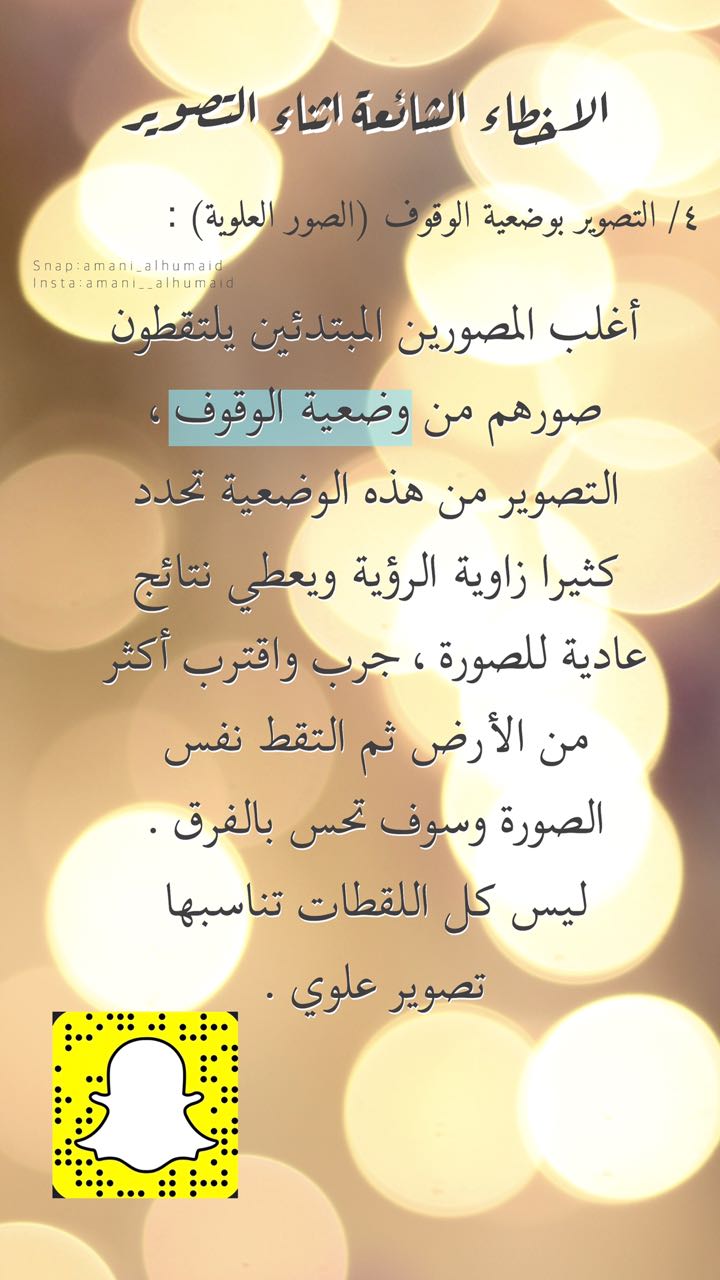 الاخطاء الشائعة اثناء التصوير

٤/ التصوير بوضعية الوقوف (الصور العلوية) :

Snap:amani_alhumaid
Insta:amani__alhumaid

أغلب المصورين المبتدئين يلتقطون صورهم من وضعية الوقوف ، التصوير من هذه الوضعية تحدد كثيرا زاوية الرؤية ويعطي نتائج عادية للصورة ، جرب واقترب أكثر من الأرض ثم التقط نفس الصورة وسوف تحس بالفرق . ليس كل اللقطات تناسبها تصوير علوي .